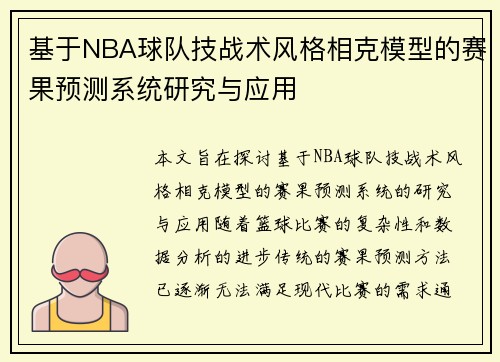 基于NBA球队技战术风格相克模型的赛果预测系统研究与应用

本文旨在探讨基于NBA球队技战术风格相克模型的赛果预测系统的研究与应用随着篮球比赛的复杂性和数据分析的进步传统的赛果预测方法已逐渐无法满足现代比赛的需求通